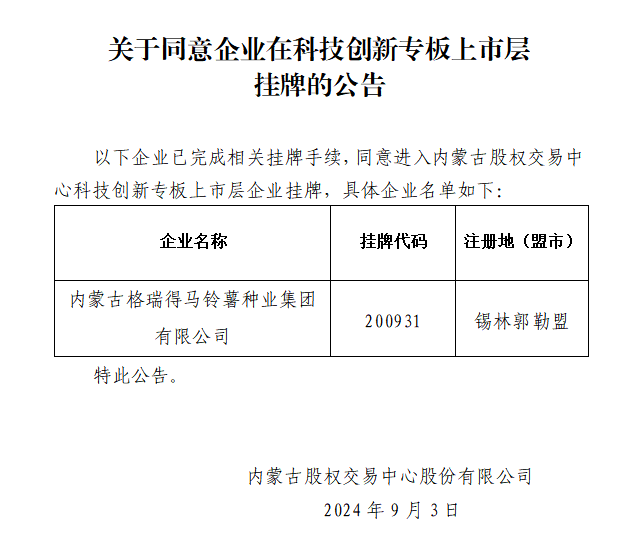 关于同意企业在科技创新专板上市层
挂牌的公告

以下企业已完成相关挂牌手续，同意进入内蒙古股权交易中心科技创新专板上市层企业挂牌，具体企业名单如下：

| 企业名称 | 挂牌代码 | 注册地（盟市） |
|---|---|---|
| 内蒙古格瑞得马铃薯种业集团有限公司 | 200931 | 锡林郭勒盟 |

特此公告。

内蒙古股权交易中心股份有限公司
2024年9月3日